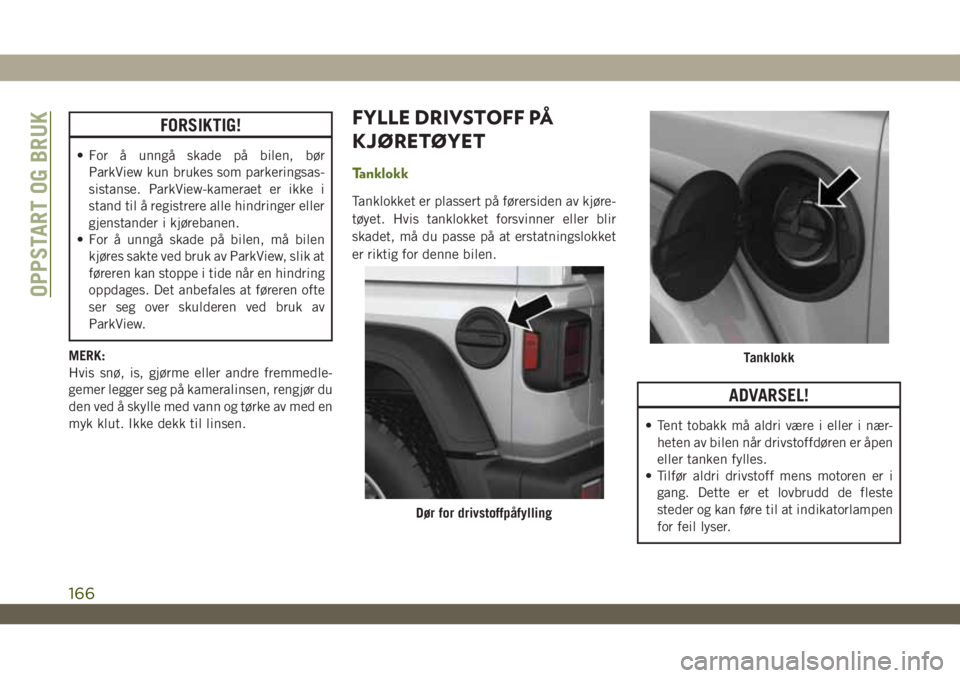 OPPSTART OG BRUK

FORSIKTIG!

• For å unngå skade på bilen, bør ParkView kun brukes som parkeringsassistanse. ParkView-kameraet er ikke i stand til å registrere alle hindringer eller gjenstander i kjørebanen.
• For å unngå skade på bilen, må bilen kjøres sakte ved bruk av ParkView, slik at føreren kan stoppe i tide når en hindring oppdages. Det anbefales at føreren ofte ser seg over skulderen ved bruk av ParkView.

MERK:
Hvis snø, is, gjørme eller andre fremmedlegemer legger seg på kameralinsen, rengjør du den ved å skylle med vann og tørke av med en myk klut. Ikke dekk til linsen.

FYLLE DRIVSTOFF PÅ KJØRETØYET

Tanklokk

Tanklokket er plassert på førersiden av kjøretøyet. Hvis tanklokket forsvinner eller blir skadet, må du passe på at erstatningslokket er riktig for denne bilen.

Dør for drivstoffpåfylling

Tanklokk

ADVARSEL!

• Tent tobakk må aldri være i eller i nærheten av bilen når drivstoffdøren er åpen eller tanken fylles.
• Tilfør aldri drivstoff mens motoren er i gang. Dette er et lovbrudd de fleste steder og kan føre til at indikatorlampen for feil lyser.

166

carmanualsonline.info